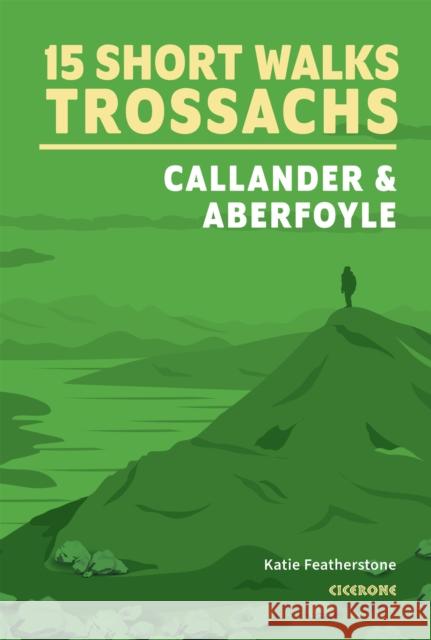 15 SHORT WALKS
TROSSACHS

CALLANDER &
ABERFOYLE

Katie Featherstone

CICERONE